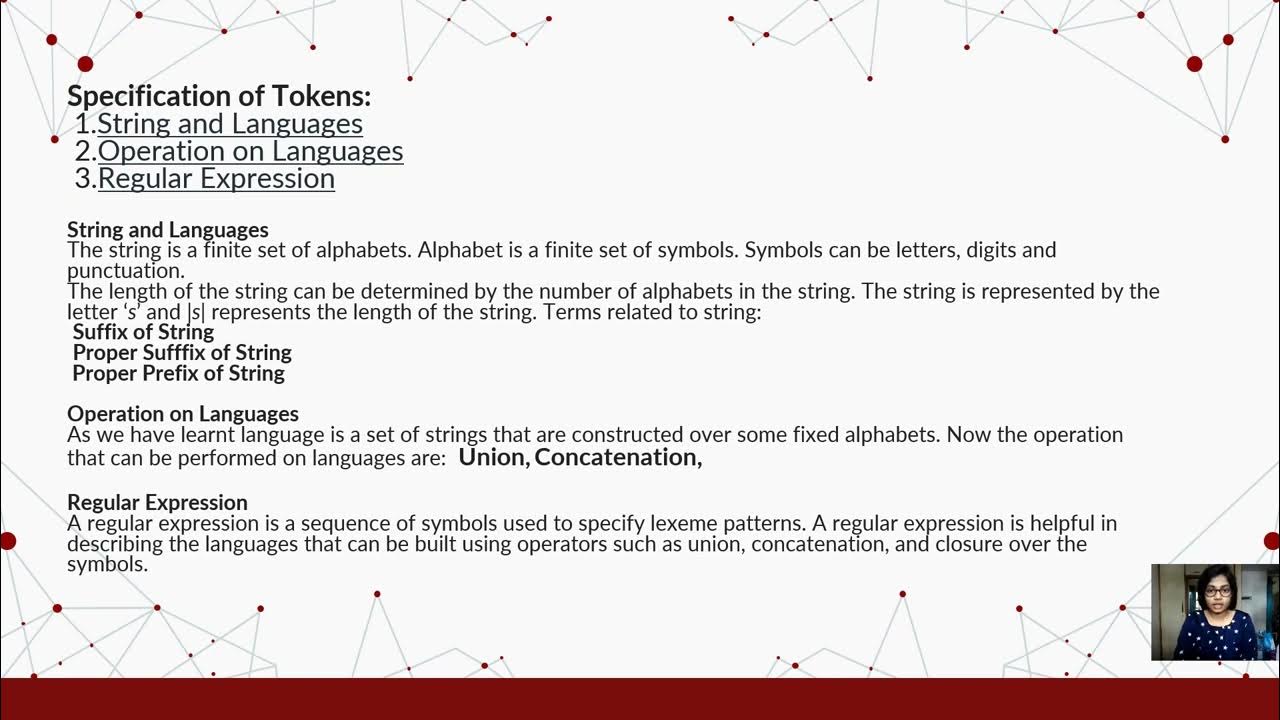 Specification of Tokens:
1.String and Languages
2.Operation on Languages
3.Regular Expression

String and Languages
The string is a finite set of alphabets. Alphabet is a finite set of symbols. Symbols can be letters, digits and punctuation.
The length of the string can be determined by the number of alphabets in the string. The string is represented by the letter 's' and |s| represents the length of the string. Terms related to string:
Suffix of String
Proper Sufffix of String
Proper Prefix of String

Operation on Languages
As we have learnt language is a set of strings that are constructed over some fixed alphabets. Now the operation that can be performed on languages are: Union, Concatenation,

Regular Expression
A regular expression is a sequence of symbols used to specify lexeme patterns. A regular expression is helpful in describing the languages that can be built using operators such as union, concatenation, and closure over the symbols.